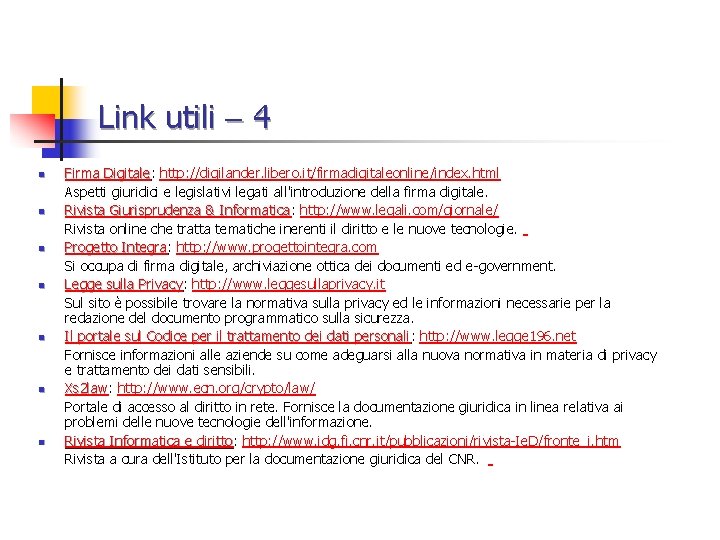 Link utili – 4

Firma Digitale: http://digilander.libero.it/firmadigitaleonline/index.html
Aspetti giuridici e legislativi legati all'introduzione della firma digitale.

Rivista Giurisprudenza & Informatica: http://www.legali.com/giornale/
Rivista online che tratta tematiche inerenti il diritto e le nuove tecnologie.

Progetto Integra: http://www.progettointegra.com
Si occupa di firma digitale, archiviazione ottica dei documenti ed e-government.

Legge sulla Privacy: http://www.leggesullaprivacy.it
Sul sito è possibile trovare la normativa sulla privacy ed le informazioni necessarie per la redazione del documento programmatico sulla sicurezza.

Il portale sul Codice per il trattamento dei dati personali: http://www.legge196.net
Fornisce informazioni alle aziende su come adeguarsi alla nuova normativa in materia di privacy e trattamento dei dati sensibili.

Xs2law: http://www.ecn.org/crypto/law/
Portale di accesso al diritto in rete. Fornisce la documentazione giuridica in linea relativa ai problemi delle nuove tecnologie dell'informazione.

Rivista Informatica e diritto: http://www.idg.fi.cnr.it/pubblicazioni/rivista-IeD/fronte_i.htm
Rivista a cura dell'Istituto per la documentazione giuridica del CNR.